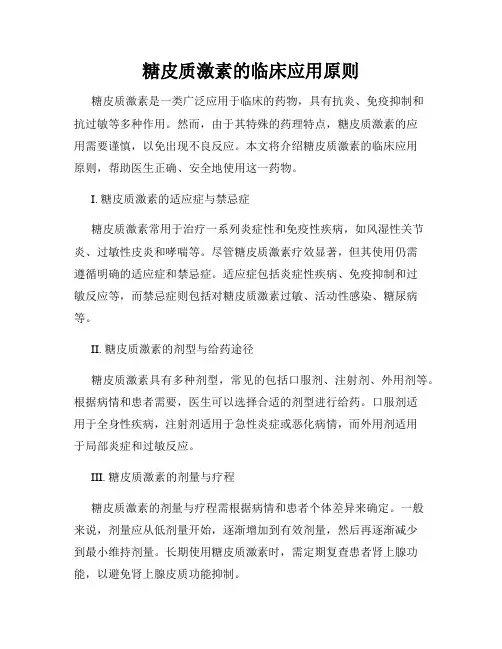 糖皮质激素的临床应用原则

糖皮质激素是一类广泛应用于临床的药物，具有抗炎、免疫抑制和抗过敏等多种作用。然而，由于其特殊的药理特点，糖皮质激素的应用需要谨慎，以免出现不良反应。本文将介绍糖皮质激素的临床应用原则，帮助医生正确、安全地使用这一药物。

I. 糖皮质激素的适应症与禁忌症

糖皮质激素常用于治疗一系列炎症性和免疫性疾病，如风湿性关节炎、过敏性皮炎和哮喘等。尽管糖皮质激素疗效显著，但其使用仍需遵循明确的适应症和禁忌症。适应症包括炎症性疾病、免疫抑制和过敏反应等，而禁忌症则包括对糖皮质激素过敏、活动性感染、糖尿病等。

II. 糖皮质激素的剂型与给药途径

糖皮质激素具有多种剂型，常见的包括口服剂、注射剂、外用剂等。根据病情和患者需要，医生可以选择合适的剂型进行给药。口服剂适用于全身性疾病，注射剂适用于急性炎症或恶化病情，而外用剂适用于局部炎症和过敏反应。

III. 糖皮质激素的剂量与疗程

糖皮质激素的剂量与疗程需根据病情和患者个体差异来确定。一般来说，剂量应从低剂量开始，逐渐增加到有效剂量，然后再逐渐减少到最小维持剂量。长期使用糖皮质激素时，需定期复查患者肾上腺功能，以避免肾上腺皮质功能抑制。